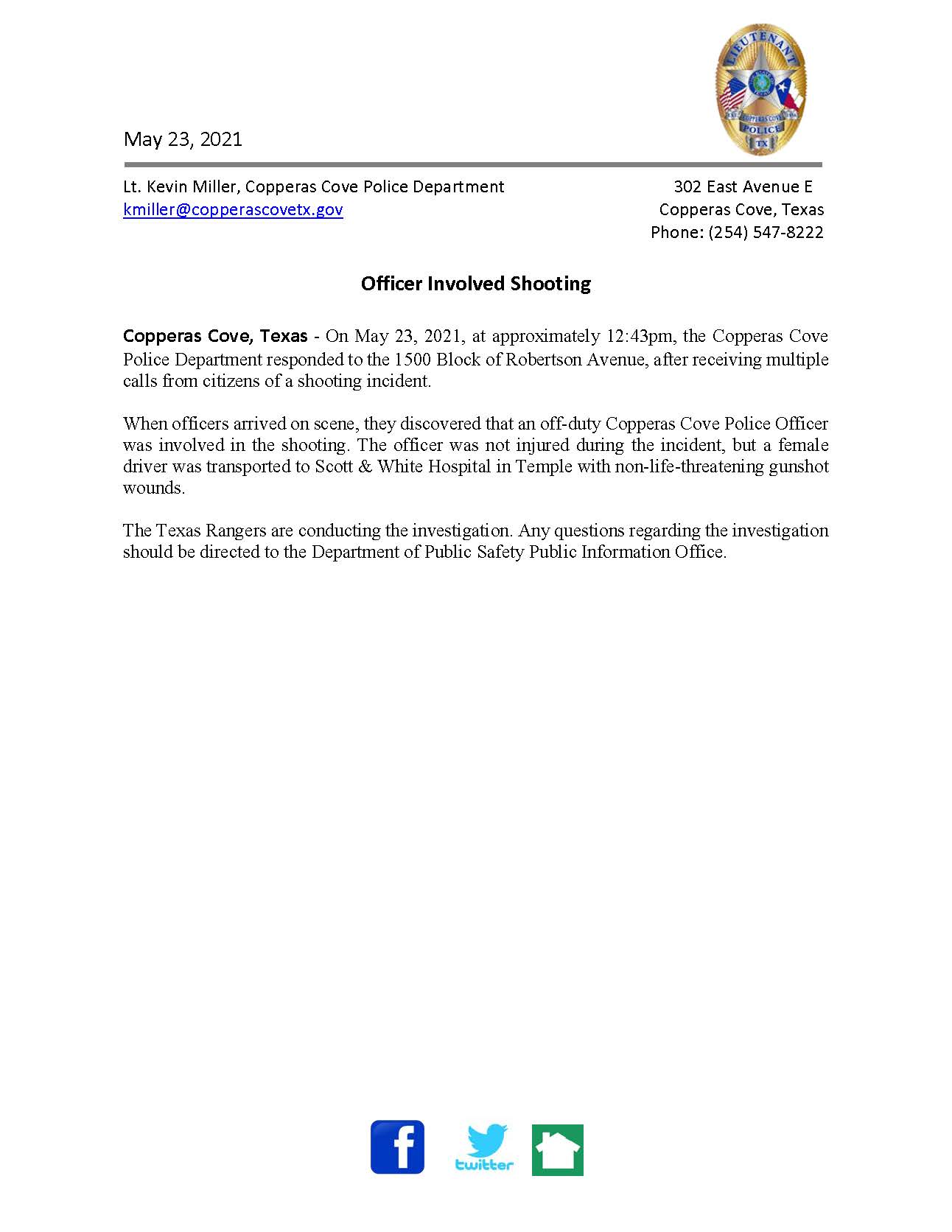 LIEUTENANT
COPPERAS COVE
POLICE
TX

May 23, 2021

Lt. Kevin Miller, Copperas Cove Police Department
kmiller@copperascovetx.gov

302 East Avenue E
Copperas Cove, Texas
Phone: (254) 547-8222

Officer Involved Shooting

Copperas Cove, Texas - On May 23, 2021, at approximately 12:43pm, the Copperas Cove Police Department responded to the 1500 Block of Robertson Avenue, after receiving multiple calls from citizens of a shooting incident.

When officers arrived on scene, they discovered that an off-duty Copperas Cove Police Officer was involved in the shooting. The officer was not injured during the incident, but a female driver was transported to Scott & White Hospital in Temple with non-life-threatening gunshot wounds.

The Texas Rangers are conducting the investigation. Any questions regarding the investigation should be directed to the Department of Public Safety Public Information Office.

f
twitter